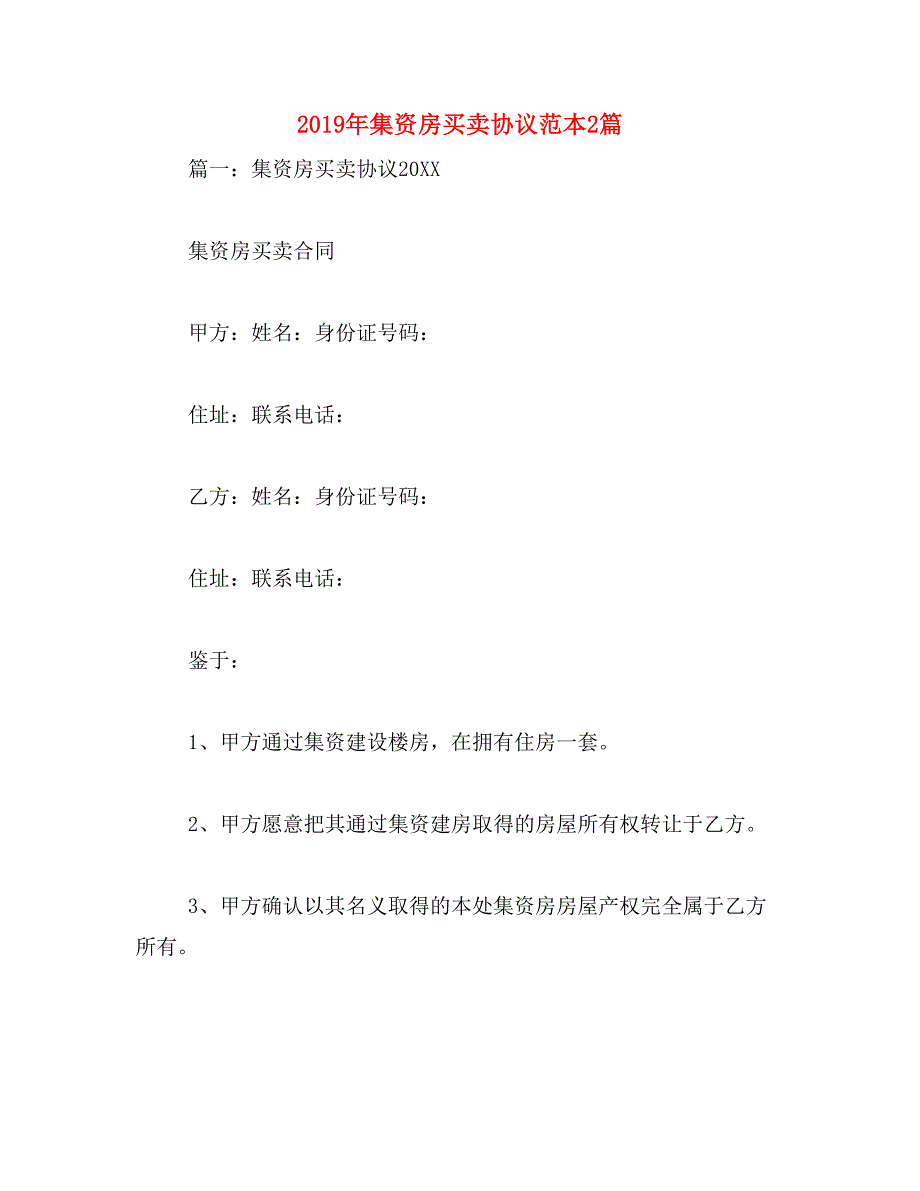 2019年集资房买卖协议范本2篇

篇一：集资房买卖协议20XX

集资房买卖合同

甲方：姓名：身份证号码：

住址：联系电话：

乙方：姓名：身份证号码：

住址：联系电话：

鉴于：

1、甲方通过集资建设楼房，在拥有住房一套。

2、甲方愿意把其通过集资建房取得的房屋所有权转让于乙方。

3、甲方确认以其名义取得的本处集资房房屋产权完全属于乙方所有。